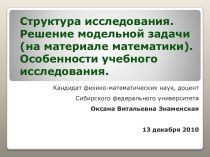 Структура исследования. Решение модельной задачи (на материале математики). Особенности учебного исследования.

Кандидат физико-математических наук, доцент

Сибирского федерального университета

Оксана Витальевна Знаменская

13 декабря 2010